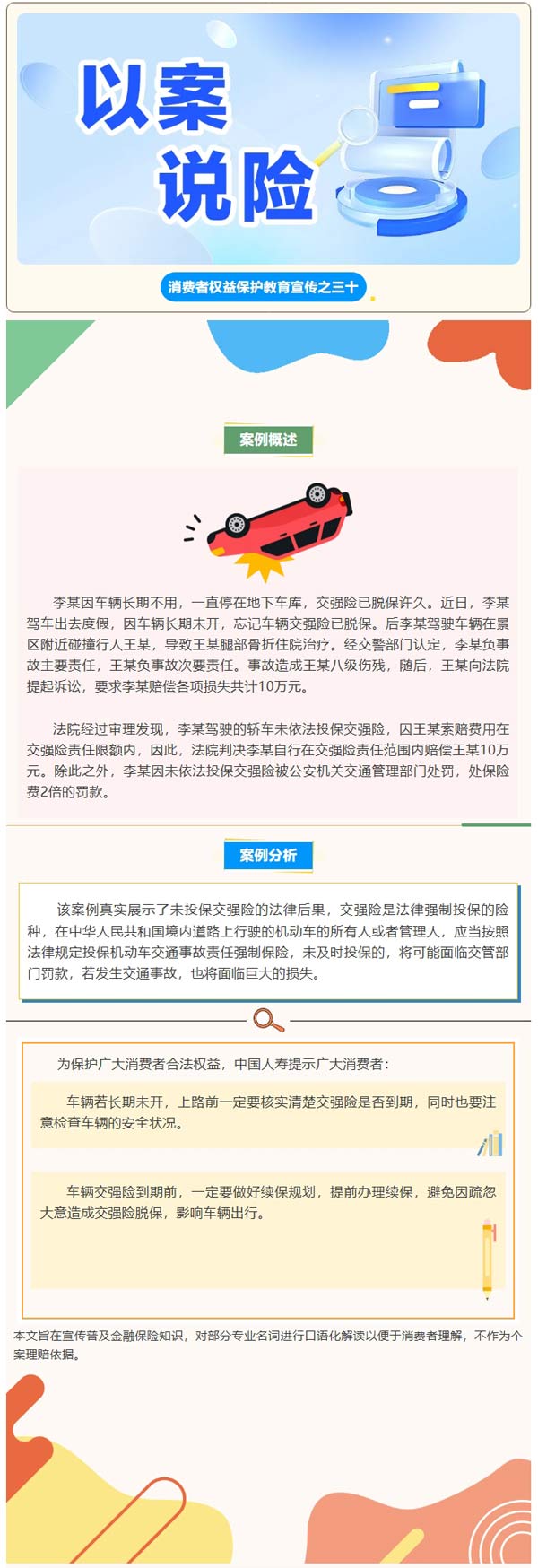 以案说险

消费者权益保护教育宣传之三十

案例概述

李某因车辆长期不用，一直停在地下车库，交强险已脱保许久。近日，李某驾车出去度假，因车辆长期未开，忘记车辆交强险已脱保。后李某驾驶车辆在景区附近碰撞行人王某，导致王某腿部骨折住院治疗。经交警部门认定，李某负事故主要责任，王某负事故次要责任。事故造成王某八级伤残，随后，王某向法院提起诉讼，要求李某赔偿各项损失共计10万元。

法院经过审理发现，李某驾驶的轿车未依法投保交强险，因王某索赔费用在交强险责任限额内，因此，法院判决李某自行在交强险责任范围内赔偿王某10万元。除此之外，李某因未依法投保交强险被公安机关交通管理部门处罚，处保险费2倍的罚款。

案例分析

该案例真实展示了未投保交强险的法律后果，交强险是法律强制投保的险种，在中华人民共和国境内道路上行驶的机动车的所有人或者管理人，应当按照法律规定投保机动车交通事故责任强制保险，未及时投保的，将可能面临交管部门罚款，若发生交通事故，也将面临巨大的损失。

为保护广大消费者合法权益，中国人寿提示广大消费者：

车辆若长期未开，上路前一定要核实清楚交强险是否到期，同时也要注意检查车辆的安全状况。

车辆交强险到期前，一定要做好续保规划，提前办理续保，避免因疏忽大意造成交强险脱保，影响车辆出行。

本文旨在宣传普及金融保险知识，对部分专业名词进行口语化解读以便于消费者理解，不作为个案理赔依据。